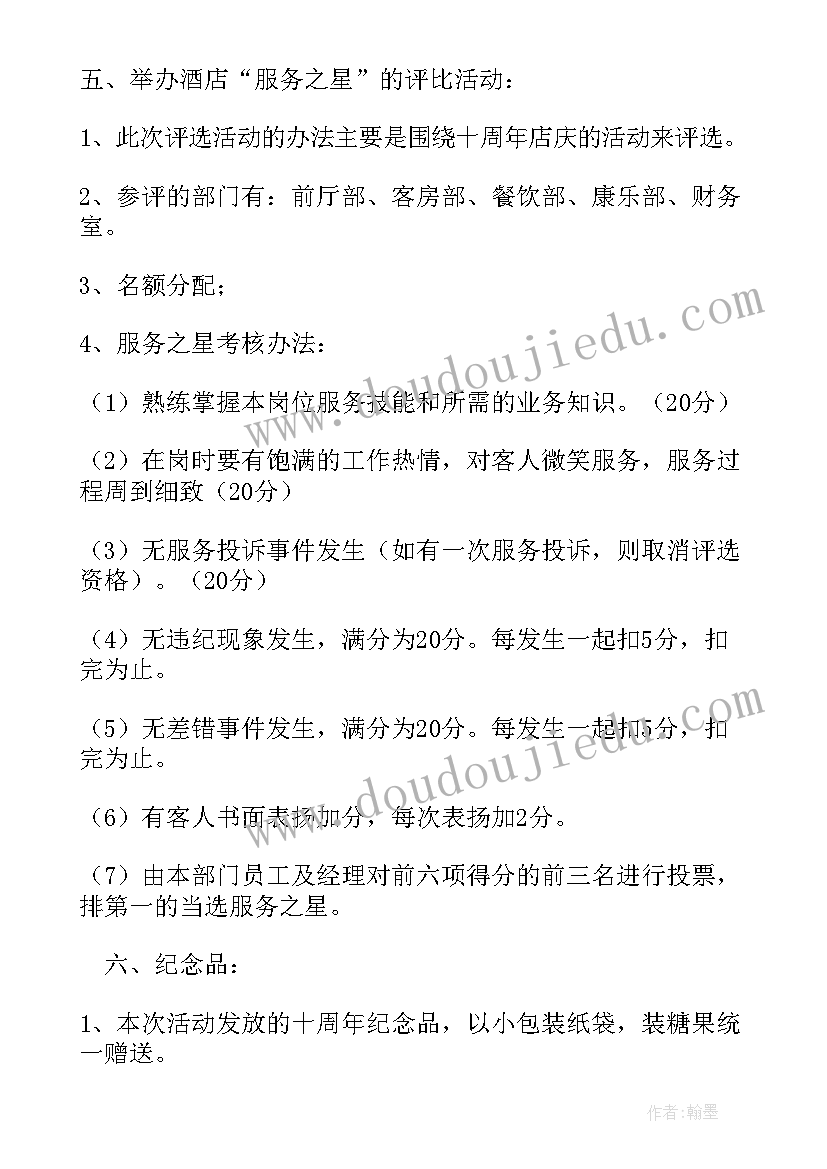 五、举办酒店“服务之星”的评比活动：

1、此次评选活动的办法主要是围绕十周年店庆的活动来评选。

2、参评的部门有：前厅部、客房部、餐饮部、康乐部、财务室。

3、名额分配；

4、服务之星考核办法：

（1）熟练掌握本岗位服务技能和所需的业务知识。（20分）

（2）在岗时要有饱满的工作热情，对客人微笑服务，服务过程周到细致（20分）

（3）无服务投诉事件发生（如有一次服务投诉，则取消评选资格）。（20分）

（4）无违纪现象发生，满分为20分。每发生一起扣5分，扣完为止。

（5）无差错事件发生，满分为20分。每发生一起扣5分，扣完为止。

（6）有客人书面表扬加分，每次表扬加2分。

（7）由本部门员工及经理对前六项得分的前三名进行投票，排第一的当选服务之星。

六、纪念品：

1、本次活动发放的十周年纪念品，以小包装纸袋，装糖果统一赠送。

www.doudoujiedu.com

www.doudoujiedu.com

作者:翰墨